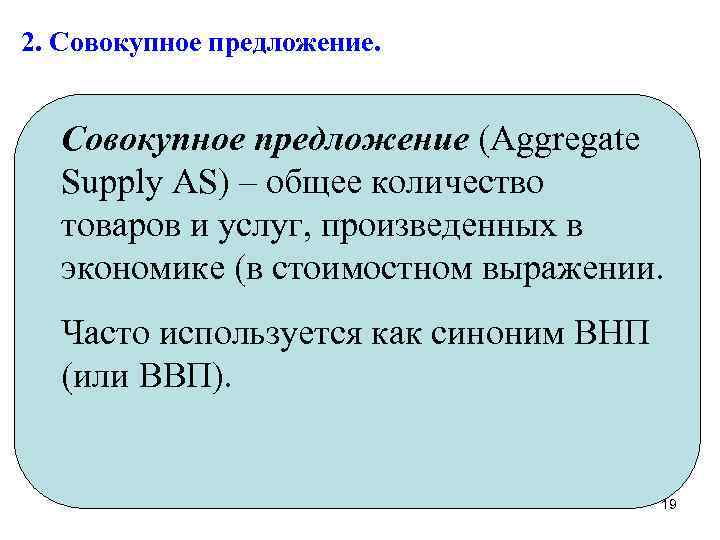 2. Совокупное предложение.

Совокупное предложение (Aggregate Supply AS) – общее количество товаров и услуг, произведенных в экономике (в стоимостном выражении.

Часто используется как синоним ВНП (или ВВП).

19